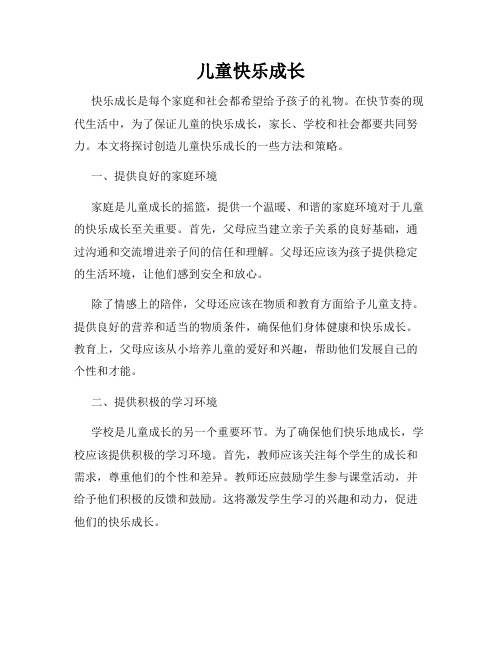 儿童快乐成长

快乐成长是每个家庭和社会都希望给予孩子的礼物。在快节奏的现代生活中，为了保证儿童的快乐成长，家长、学校和社会都要共同努力。本文将探讨创造儿童快乐成长的一些方法和策略。

一、提供良好的家庭环境

家庭是儿童成长的摇篮，提供一个温暖、和谐的家庭环境对于儿童的快乐成长至关重要。首先，父母应当建立亲子关系的良好基础，通过沟通和交流增进亲子间的信任和理解。父母还应该为孩子提供稳定的生活环境，让他们感到安全和放心。

除了情感上的陪伴，父母还应该在物质和教育方面给予儿童支持。提供良好的营养和适当的物质条件，确保他们身体健康和快乐成长。教育上，父母应该从小培养儿童的爱好和兴趣，帮助他们发展自己的个性和才能。

二、提供积极的学习环境

学校是儿童成长的另一个重要环节。为了确保他们快乐地成长，学校应该提供积极的学习环境。首先，教师应该关注每个学生的成长和需求，尊重他们的个性和差异。教师还应鼓励学生参与课堂活动，并给予他们积极的反馈和鼓励。这将激发学生学习的兴趣和动力，促进他们的快乐成长。